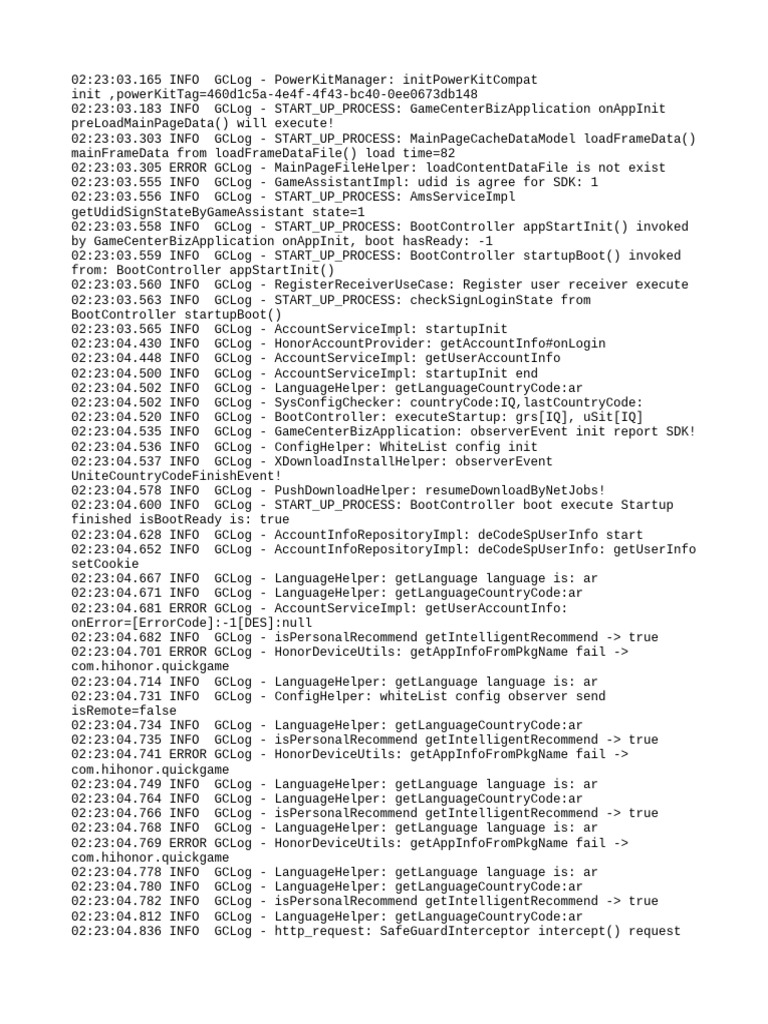 02:23:03.165 INFO  GCLog - PowerKitManager: initPowerKitCompat init ,powerKitTag=460d1c5a-4e4f-4f43-bc40-0ee0673db148
02:23:03.183 INFO  GCLog - START_UP_PROCESS: GameCenterBizApplication onAppInit preLoadMainPageData() will execute!
02:23:03.303 INFO  GCLog - START_UP_PROCESS: MainPageCacheDataModel loadFrameData() mainFrameData from loadFrameDataFile() load time=82
02:23:03.305 ERROR GCLog - MainPageFileHelper: loadContentDataFile is not exist
02:23:03.555 INFO  GCLog - GameAssistantImpl: udid is agree for SDK: 1
02:23:03.556 INFO  GCLog - START_UP_PROCESS: AmsServiceImpl getUdidSignStateByGameAssistant state=1
02:23:03.558 INFO  GCLog - START_UP_PROCESS: BootController appStartInit() invoked by GameCenterBizApplication onAppInit, boot hasReady: -1
02:23:03.559 INFO  GCLog - START_UP_PROCESS: BootController startupBoot() invoked from: BootController appStartInit()
02:23:03.560 INFO  GCLog - RegisterReceiverUseCase: Register user receiver execute
02:23:03.563 INFO  GCLog - START_UP_PROCESS: checkSignLoginState from BootController startupBoot()
02:23:03.565 INFO  GCLog - AccountServiceImpl: startupInit
02:23:04.430 INFO  GCLog - HonorAccountProvider: getAccountInfo#onLogin
02:23:04.448 INFO  GCLog - AccountServiceImpl: getUserAccountInfo
02:23:04.500 INFO  GCLog - AccountServiceImpl: startupInit end
02:23:04.502 INFO  GCLog - LanguageHelper: getLanguageCountryCode:ar
02:23:04.502 INFO  GCLog - SysConfigChecker: countryCode:IQ,lastCountryCode:
02:23:04.520 INFO  GCLog - BootController: executeStartup: grs[IQ], uSit[IQ]
02:23:04.535 INFO  GCLog - GameCenterBizApplication: observerEvent init report SDK!
02:23:04.536 INFO  GCLog - ConfigHelper: WhiteList config init
02:23:04.537 INFO  GCLog - XDownloadInstallHelper: observerEvent UniteCountryCodeFinishEvent!
02:23:04.578 INFO  GCLog - PushDownloadHelper: resumeDownloadByNetJobs!
02:23:04.600 INFO  GCLog - START_UP_PROCESS: BootController boot execute Startup finished isBootReady is: true
02:23:04.628 INFO  GCLog - AccountInfoRepositoryImpl: deCodeSpUserInfo start
02:23:04.652 INFO  GCLog - AccountInfoRepositoryImpl: deCodeSpUserInfo: getUserInfo setCookie
02:23:04.667 INFO  GCLog - LanguageHelper: getLanguage language is: ar
02:23:04.671 INFO  GCLog - LanguageHelper: getLanguageCountryCode:ar
02:23:04.681 ERROR GCLog - AccountServiceImpl: getUserAccountInfo: onError=[ErrorCode]:-1[DES]:null
02:23:04.682 INFO  GCLog - isPersonalRecommend getIntelligentRecommend -> true
02:23:04.701 ERROR GCLog - HonorDeviceUtils: getAppInfoFromPkgName fail -> com.hihonor.quickgame
02:23:04.714 INFO  GCLog - LanguageHelper: getLanguage language is: ar
02:23:04.731 INFO  GCLog - ConfigHelper: whiteList config observer send isRemote=false
02:23:04.734 INFO  GCLog - LanguageHelper: getLanguageCountryCode:ar
02:23:04.735 INFO  GCLog - isPersonalRecommend getIntelligentRecommend -> true
02:23:04.741 ERROR GCLog - HonorDeviceUtils: getAppInfoFromPkgName fail -> com.hihonor.quickgame
02:23:04.749 INFO  GCLog - LanguageHelper: getLanguage language is: ar
02:23:04.764 INFO  GCLog - LanguageHelper: getLanguageCountryCode:ar
02:23:04.766 INFO  GCLog - isPersonalRecommend getIntelligentRecommend -> true
02:23:04.768 INFO  GCLog - LanguageHelper: getLanguage language is: ar
02:23:04.769 ERROR GCLog - HonorDeviceUtils: getAppInfoFromPkgName fail -> com.hihonor.quickgame
02:23:04.778 INFO  GCLog - LanguageHelper: getLanguage language is: ar
02:23:04.780 INFO  GCLog - LanguageHelper: getLanguageCountryCode:ar
02:23:04.782 INFO  GCLog - isPersonalRecommend getIntelligentRecommend -> true
02:23:04.812 INFO  GCLog - LanguageHelper: getLanguageCountryCode:ar
02:23:04.836 INFO  GCLog - http_request: SafeGuardInterceptor intercept() request